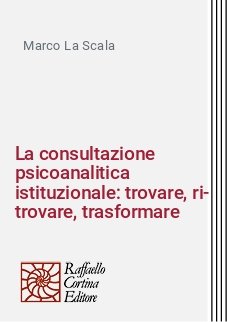 Marco La Scala

La consultazione psicoanalitica istituzionale: trovare, ri-trovare, trasformare

Raffaello Cortina Editore